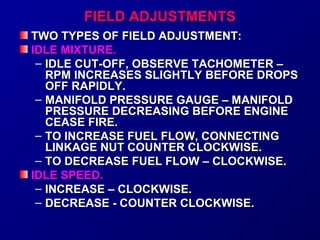 FIELD ADJUSTMENTS

TWO TYPES OF FIELD ADJUSTMENT:

IDLE MIXTURE.

– IDLE CUT-OFF, OBSERVE TACHOMETER – RPM INCREASES SLIGHTLY BEFORE DROPS OFF RAPIDLY.

– MANIFOLD PRESSURE GAUGE – MANIFOLD PRESSURE DECREASING BEFORE ENGINE CEASE FIRE.

– TO INCREASE FUEL FLOW, CONNECTING LINKAGE NUT COUNTER CLOCKWISE.

– TO DECREASE FUEL FLOW – CLOCKWISE.

IDLE SPEED.

– INCREASE – CLOCKWISE.

– DECREASE - COUNTER CLOCKWISE.